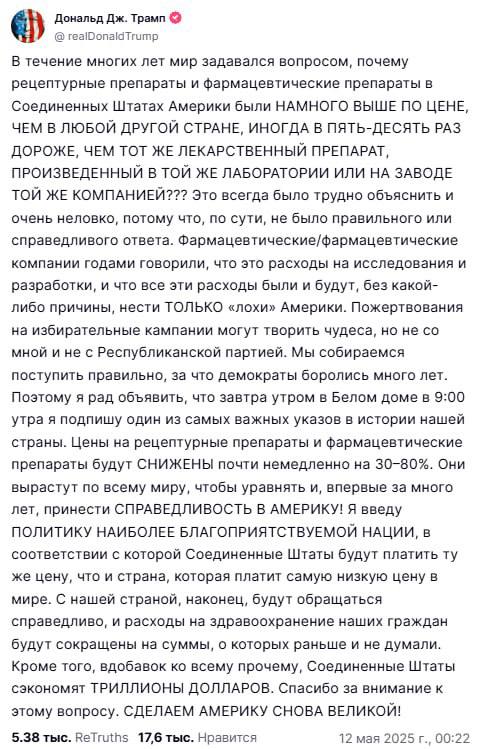 Дональд Дж. Трамп
@realDonaldTrump

В течение многих лет мир задавался вопросом, почему рецептурные препараты и фармацевтические препараты в Соединенных Штатах Америки были НАМНОГО ВЫШЕ ПО ЦЕНЕ, ЧЕМ В ЛЮБОЙ ДРУГОЙ СТРАНЕ, ИНОГДА В ПЯТЬ-ДЕСЯТЬ РАЗ ДОРОЖЕ, ЧЕМ ТОТ ЖЕ ЛЕКАРСТВЕННЫЙ ПРЕПАРАТ, ПРОИЗВЕДЕННЫЙ В ТОЙ ЖЕ ЛАБОРАТОРИИ ИЛИ НА ЗАВОДЕ ТОЙ ЖЕ КОМПАНИЕЙ??? Это всегда было трудно объяснить и очень неловко, потому что, по сути, не было правильного или справедливого ответа. Фармацевтические/фармацевтические компании годами говорили, что это расходы на исследования и разработки, и что все эти расходы были и будут, без какой-либо причины, нести ТОЛЬКО «лохи» Америки. Пожертвования на избирательные кампании могут творить чудеса, но не со мной и не с Республиканской партией. Мы собираемся поступить правильно, за что демократы боролись много лет. Поэтому я рад объявить, что завтра утром в Белом доме в 9:00 утра я подпишу один из самых важных указов в истории нашей страны. Цены на рецептурные препараты и фармацевтические препараты будут СНИЖЕНЫ почти немедленно на 30–80%. Они вырастут по всему миру, чтобы уравнять и, впервые за много лет, принести СПРАВЕДЛИВОСТЬ В АМЕРИКУ! Я введу ПОЛИТИКУ НАИБОЛЕЕ БЛАГОПРИЯТСТВУЕМОЙ НАЦИИ, в соответствии с которой Соединенные Штаты будут платить ту же цену, что и страна, которая платит самую низкую цену в мире. С нашей страной, наконец, будут обращаться справедливо, и расходы на здравоохранение наших граждан будут сокращены на суммы, о которых раньше и не думали. Кроме того, вдобавок ко всему прочему, Соединенные Штаты сэкономят ТРИЛЛИОНЫ ДОЛЛАРОВ. Спасибо за внимание к этому вопросу. СДЕЛАЕМ АМЕРИКУ СНОВА ВЕЛИКОЙ!

5.38 тыс. ReTruths 17,6 тыс. Нравится 12 мая 2025 г., 00:22